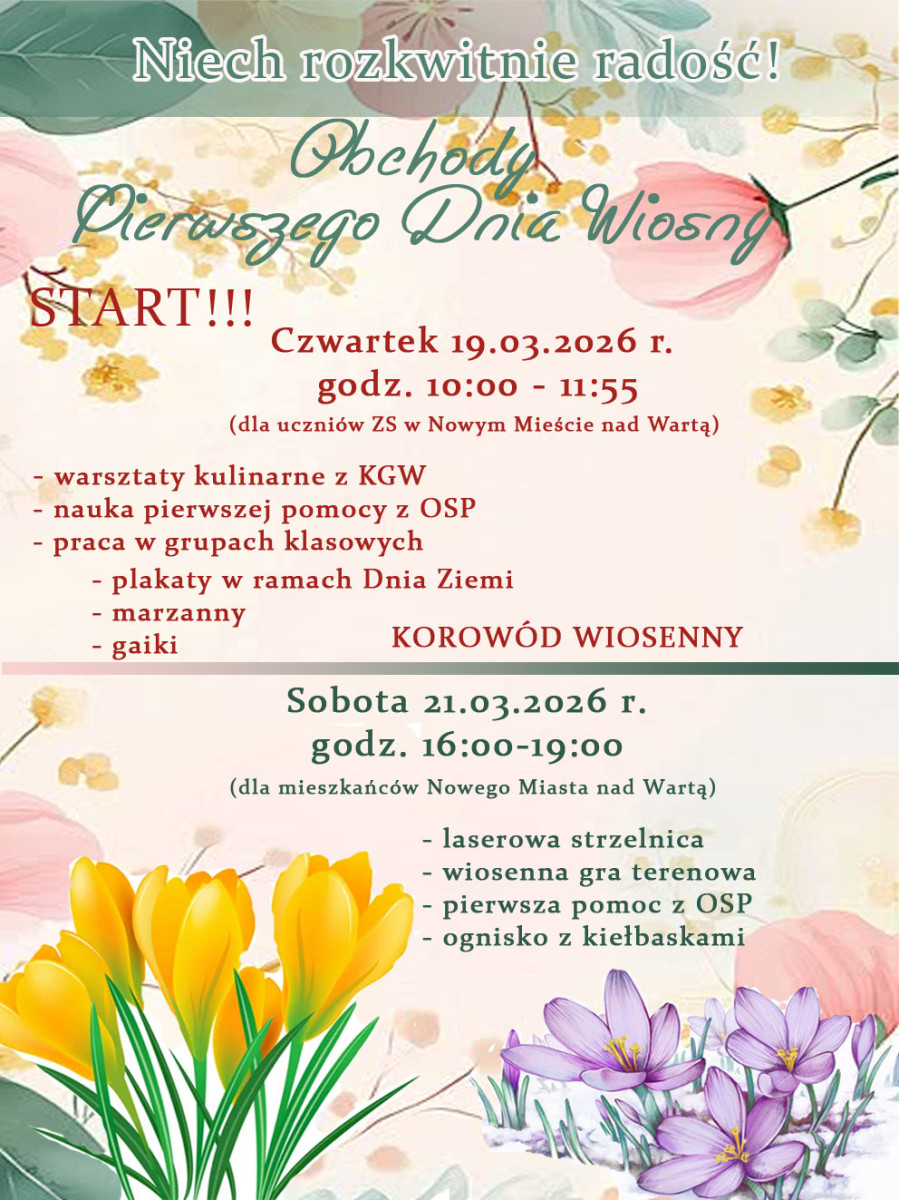 Niech rozkwitnie radość!

Obchody Pierwszego Dnia Wiosny

START!!!

Czwartek 19.03.2026 r.
godz. 10:00 - 11:55
(dla uczniów ZS w Nowym Mieście nad Wartą)

- warsztaty kulinarne z KGW
- nauka pierwszej pomocy z OSP
- praca w grupach klasowych
- plakaty w ramach Dnia Ziemi
- marzanny
- gaiki

KOROWÓD WIOSENNY

Sobota 21.03.2026 r.
godz. 16:00-19:00
(dla mieszkańców Nowego Miasta nad Wartą)

- laserowa strzelnica
- wiosenna gra terenowa
- pierwsza pomoc z OSP
- ognisko z kiełbaskami